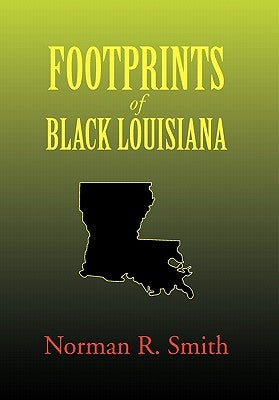 FOOTPRINTS
of
BLACK LOUISIANA

Norman R. Smith